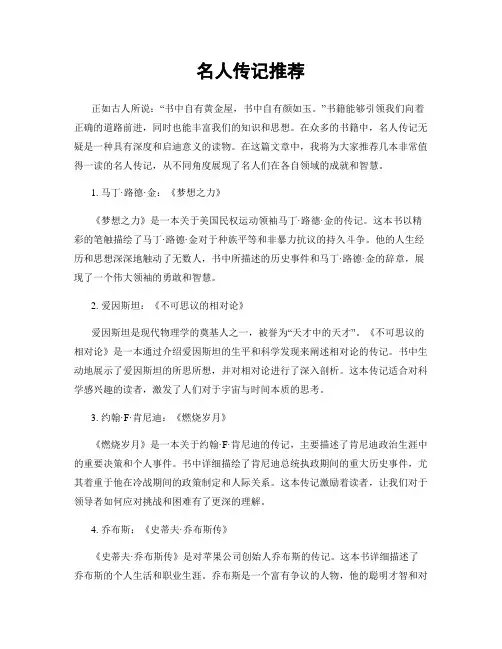 名人传记推荐

正如古人所说："书中自有黄金屋，书中自有颜如玉。"书籍能够引领我们向着正确的道路前进，同时也能丰富我们的知识和思想。在众多的书籍中，名人传记无疑是一种具有深度和启迪意义的读物。在这篇文章中，我将为大家推荐几本非常值得一读的名人传记，从不同角度展现了名人们在各自领域的成就和智慧。

1. 马丁·路德·金：《梦想之力》

《梦想之力》是一本关于美国民权运动领袖马丁·路德·金的传记。这本书以精彩的笔触描绘了马丁·路德·金对于种族平等和非暴力抗议的持久斗争。他的人生经历和思想深深地触动了无数人，书中所描述的历史事件和马丁·路德·金的辞章，展现了一个伟大领袖的勇敢和智慧。

2. 爱因斯坦：《不可思议的相对论》

爱因斯坦是现代物理学的奠基人之一，被誉为"天才中的天才"。《不可思议的相对论》是一本通过介绍爱因斯坦的生平和科学发现来阐述相对论的传记。书中生动地展示了爱因斯坦的所思所想，并对相对论进行了深入剖析。这本传记适合对科学感兴趣的读者，激发了人们对于宇宙与时间本质的思考。

3. 约翰·F·肯尼迪：《燃烧岁月》

《燃烧岁月》是一本关于约翰·F·肯尼迪的传记，主要描述了肯尼迪政治生涯中的重要决策和个人事件。书中详细描绘了肯尼迪总统执政期间的重大历史事件，尤其着重于他在冷战期间的政策制定和人际关系。这本传记激励着读者，让我们对于领导者如何应对挑战和困难有了更深的理解。

4. 乔布斯：《史蒂夫·乔布斯传》

《史蒂夫·乔布斯传》是对苹果公司创始人乔布斯的传记。这本书详细描述了乔布斯的个人生活和职业生涯。乔布斯是一个富有争议的人物，他的聪明才智和对